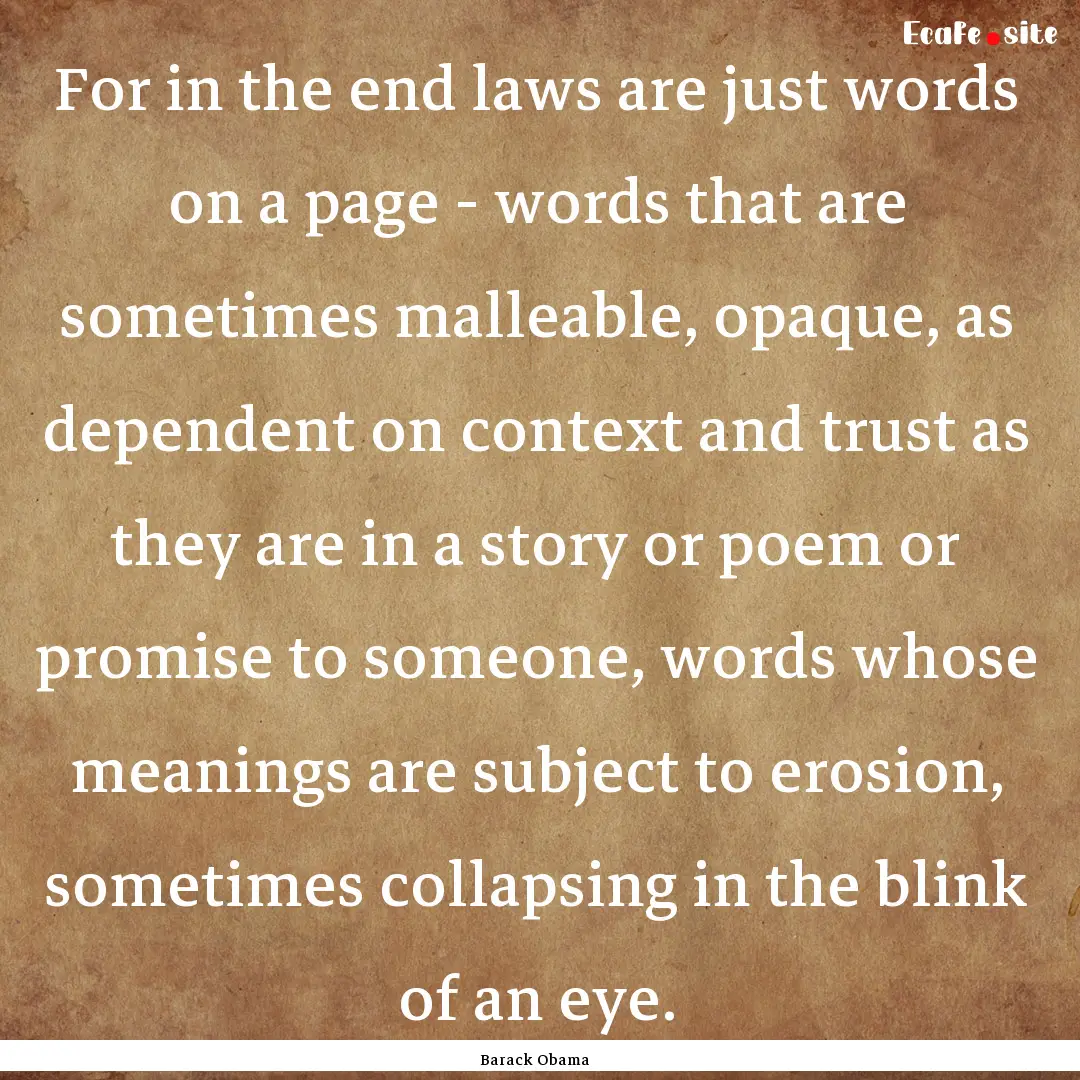 EcaFe.site

For in the end laws are just words on a page - words that are sometimes malleable, opaque, as dependent on context and trust as they are in a story or poem or promise to someone, words whose meanings are subject to erosion, sometimes collapsing in the blink of an eye.

Barack Obama